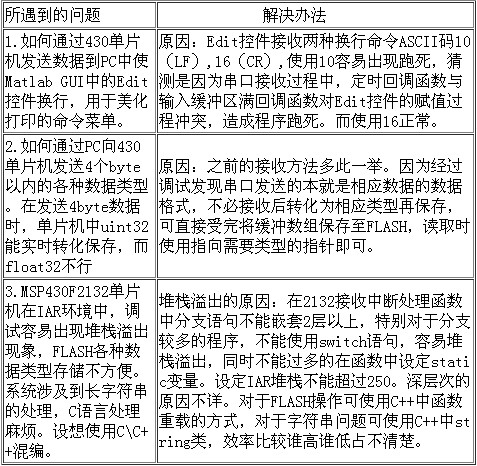 | 所遇到的问题 | 解决办法 |
|---|---|
| 1.如何通过430单片机发送数据到PC中使Matlab GUI中的Edit控件换行，用于美化打印的命令菜单。 | 原因：Edit控件接收两种换行命令ASCII码10（LF），16（CR），使用10容易出现跑死，猜测是因为串口接收过程中，定时回调函数与输入缓冲区满回调函数对Edit控件的赋值过程冲突，造成程序跑死。而使用16正常。 |
| 2.如何通过PC向430单片机发送4个byte以内的各种数据类型。在发送4byte数据时，单片机中uint32能实时转化保存，而float32不行 | 原因：之前的接收方法多此一举。因为经过调试发现串口发送的本就是相应数据的数据格式，不必接收后转化为相应类型再保存，可直接受完将缓冲数组保存至FLASH，读取时使用指向需要类型的指针即可。 |
| 3.MSP430F2132单片机在IAR环境中，调试容易出现堆栈溢出现象，FLASH各种数据类型存储不方便。系统涉及到长字符串的处理，C语言处理麻烦。设想使用C\C++混编。 | 堆栈溢出的原因：在2132接收中断处理函数中分支语句不能嵌套2层以上，特别对于分支较多的程序，不能使用switch语句，容易堆栈溢出，同时不能过多的在函数中设定static变量。设定IAR堆栈不能超过250。深层次的原因不详。对于FLASH操作可使用C++中函数重载的方式，对于字符串问题可使用C++中string类，效率比较谁高谁低占不清楚。 |